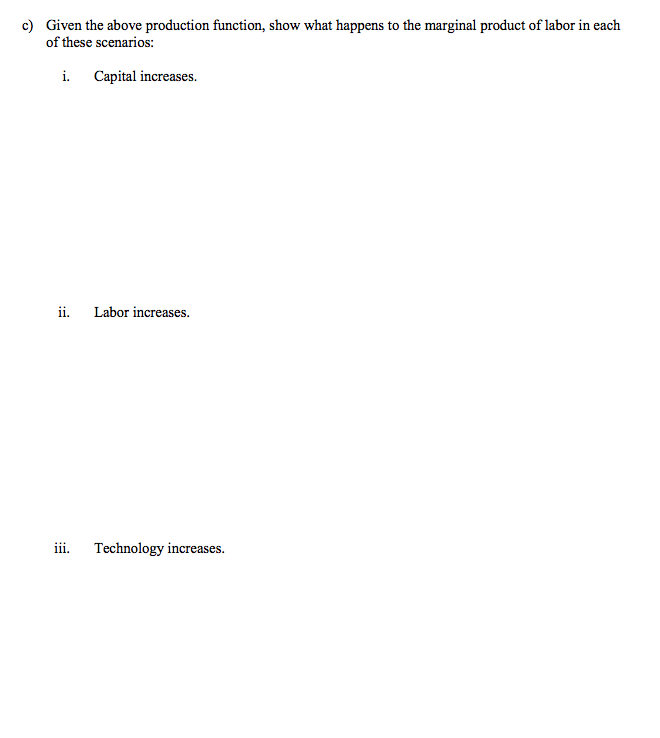 c) Given the above production function, show what happens to the marginal product of labor in each of these scenarios:

i. Capital increases.

ii. Labor increases.

iii. Technology increases.